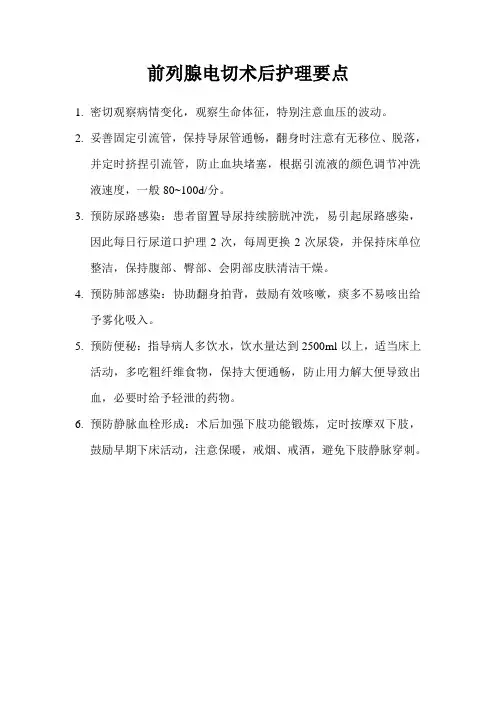 前列腺电切术后护理要点

1. 密切观察病情变化，观察生命体征，特别注意血压的波动。

2. 妥善固定引流管，保持导尿管通畅，翻身时注意有无移位、脱落，并定时挤捏引流管，防止血块堵塞，根据引流液的颜色调节冲洗液速度，一般 80~100d/分。

3. 预防尿路感染：患者留置导尿持续膀胱冲洗，易引起尿路感染，因此每日行尿道口护理 2 次，每周更换 2 次尿袋，并保持床单位整洁，保持腹部、臀部、会阴部皮肤清洁干燥。

4. 预防肺部感染：协助翻身拍背，鼓励有效咳嗽，痰多不易咳出给予雾化吸入。

5. 预防便秘：指导病人多饮水，饮水量达到 2500ml 以上，适当床上活动，多吃粗纤维食物，保持大便通畅，防止用力解大便导致出血，必要时给予轻泄的药物。

6. 预防静脉血栓形成：术后加强下肢功能锻炼，定时按摩双下肢，鼓励早期下床活动，注意保暖，戒烟、戒酒，避免下肢静脉穿刺。